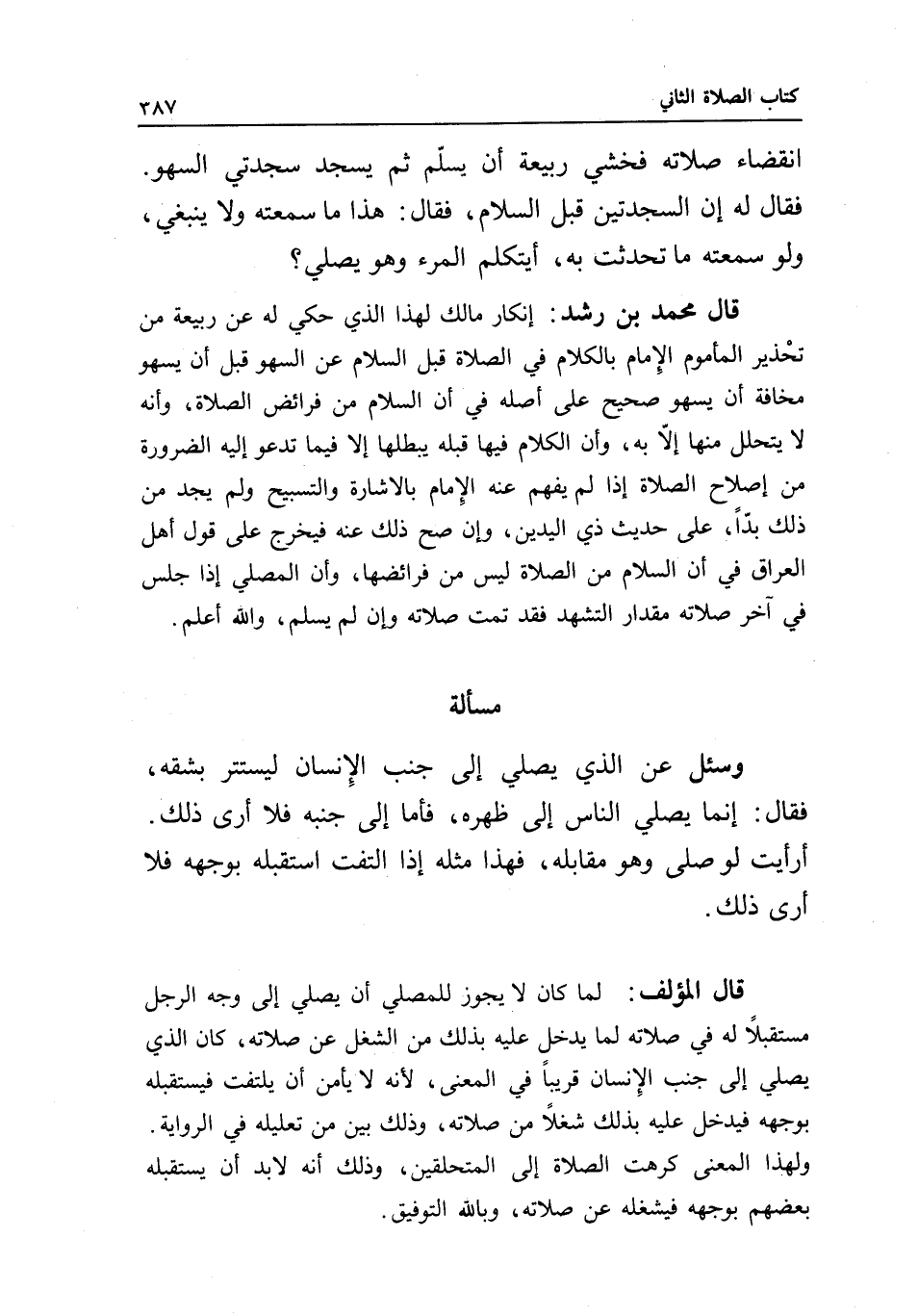 كتاب الصلاة الثاني ٣٨٧

انقضاء صلاته فخشي ربيعة أن يسلّم ثم يسجد سجدتي السهو. فقال له إن السجدتين قبل السلام، فقال: هذا ما سمعته ولا ينبغي، ولو سمعته ما تحدثت به، أيتكلم المرء وهو يصلي؟

قال محمد بن رشد: إنكار مالك لهذا الذي حكي له عن ربيعة من تحْذير المأموم الإمام بالكلام في الصلاة قبل السلام عن السهو قبل أن يسهو مخافة أن يسهو صحيح على أصله في أن السلام من فرائض الصلاة، وأنه لا يتحلل منها إلّا به، وأن الكلام فيها قبله يبطلها إلا فيما تدعو إليه الضرورة من إصلاح الصلاة إذا لم يفهم عنه الإمام بالاشارة والتسبيح ولم يجد من ذلك بدّاً، على حديث ذي اليدين، وإن صح ذلك عنه فيخرج على قول أهل العراق في أن السلام من الصلاة ليس من فرائضها، وأن المصلي إذا جلس في آخر صلاته مقدار التشهد فقد تمت صلاته وإن لم يسلم، والله أعلم.

مسألة

وسئل عن الذي يصلي إلى جنب الإنسان ليستتر بشقه، فقال: إنما يصلي الناس إلى ظهره، فأما إلى جنبه فلا أرى ذلك. أرأيت لو صلى وهو مقابله، فهذا مثله إذا التفت استقبله بوجهه فلا أرى ذلك.

قال المؤلف: لما كان لا يجوز للمصلي أن يصلي إلى وجه الرجل مستقبلاً له في صلاته لما يدخل عليه بذلك من الشغل عن صلاته، كان الذي يصلي إلى جنب الإنسان قريباً في المعنى، لأنه لا يأمن أن يلتفت فيستقبله بوجهه فيدخل عليه بذلك شغلاً من صلاته، وذلك بين من تعليله في الرواية. ولهذا المعنى كرهت الصلاة إلى المتحلقين، وذلك أنه لابد أن يستقبله بعضهم بوجهه فيشغله عن صلاته، وبالله التوفيق.